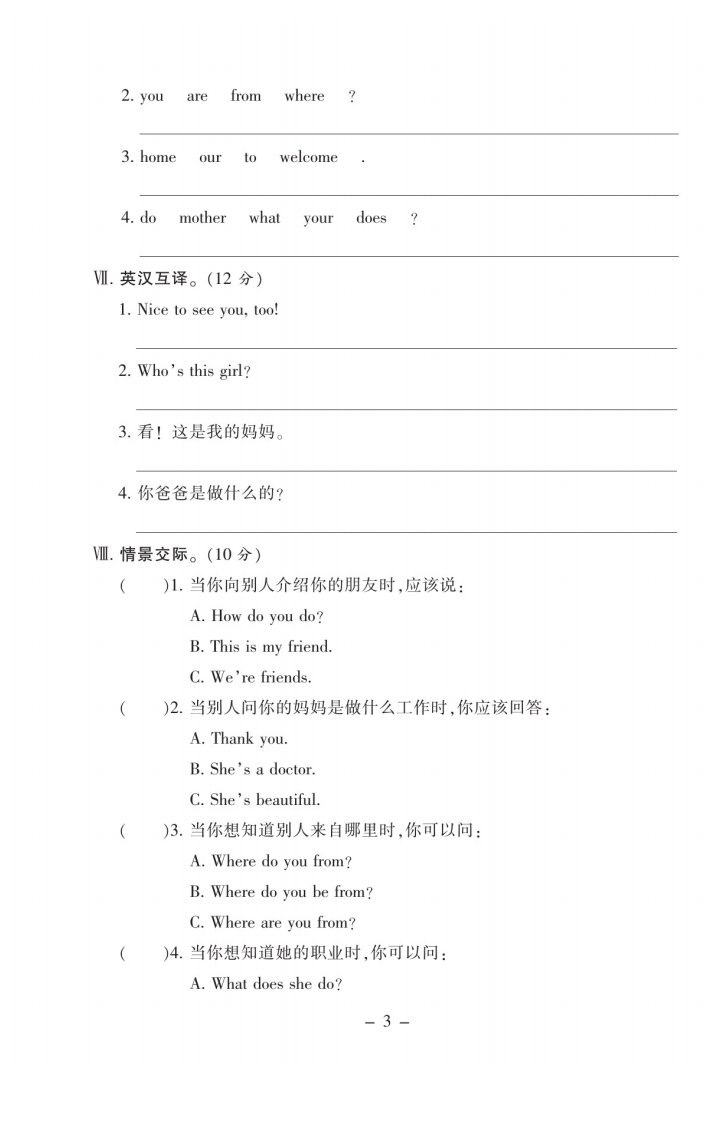 2. you are from where ?

3. home our to welcome .

4. do mother what your does ?

Ⅶ. 英汉互译。(12 分)

1. Nice to see you, too!

2. Who's this girl?

3. 看! 这是我的妈妈。

4. 你爸爸是做什么的?

Ⅷ. 情景交际。(10 分)

( )1. 当你向别人介绍你的朋友时,应该说:

A. How do you do?

B. This is my friend.

C. We're friends.

( )2. 当别人问你的妈妈是做什么工作时,你应该回答:

A. Thank you.

B. She's a doctor.

C. She's beautiful.

( )3. 当你想知道别人来自哪里时,你可以问:

A. Where do you from?

B. Where do you be from?

C. Where are you from?

( )4. 当你想知道她的职业时,你可以问:

A. What does she do?

– 3 –